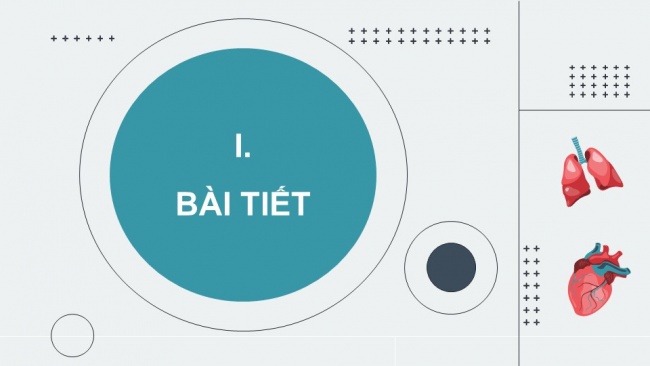 I.

BÀI TIẾT